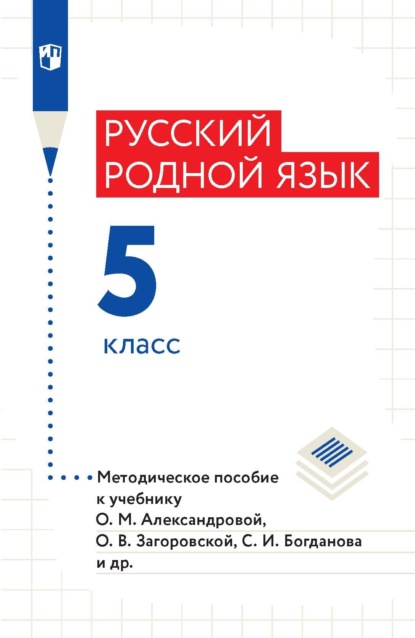 РУССКИЙ РОДНОЙ ЯЗЫК

5

класс

Методическое пособие к учебнику О. М. Александровой, О. В. Загоровской, С. И. Богданова и др.